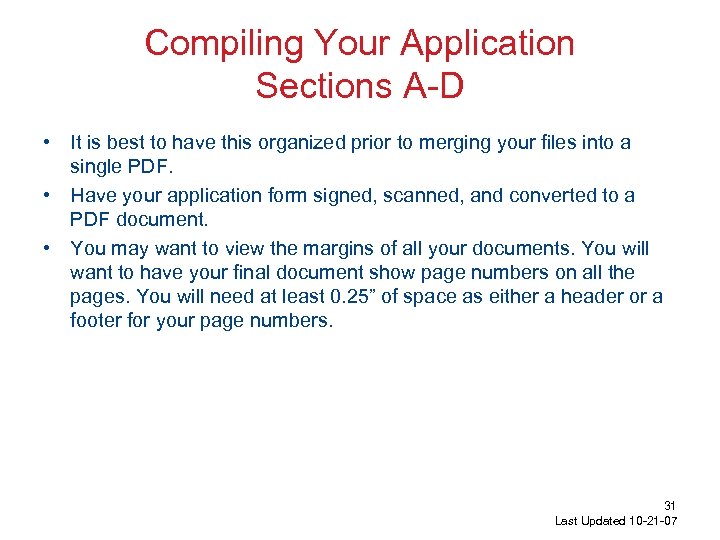 Compiling Your Application
Sections A-D

• It is best to have this organized prior to merging your files into a single PDF.

• Have your application form signed, scanned, and converted to a PDF document.

• You may want to view the margins of all your documents. You will want to have your final document show page numbers on all the pages. You will need at least 0.25” of space as either a header or a footer for your page numbers.

31
Last Updated 10-21-07